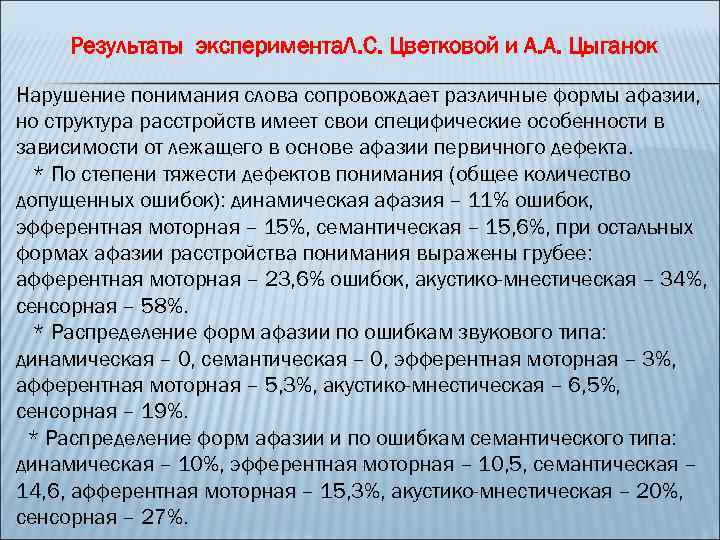 Результаты экспериментаЛ.С. Цветковой и А.А. Цыганок

Нарушение понимания слова сопровождает различные формы афазии, но структура расстройств имеет свои специфические особенности в зависимости от лежащего в основе афазии первичного дефекта.

* По степени тяжести дефектов понимания (общее количество допущенных ошибок): динамическая афазия – 11% ошибок, эфферентная моторная – 15%, семантическая – 15,6%, при остальных формах афазии расстройства понимания выражены грубее: афферентная моторная – 23,6% ошибок, акустико-мнестическая – 34%, сенсорная – 58%.

* Распределение форм афазии по ошибкам звукового типа: динамическая – 0, семантическая – 0, эфферентная моторная – 3%, афферентная моторная – 5,3%, акустико-мнестическая – 6,5%, сенсорная – 19%.

* Распределение форм афазии и по ошибкам семантического типа: динамическая – 10%, эфферентная моторная – 10,5, семантическая – 14,6, афферентная моторная – 15,3%, акустико-мнестическая – 20%, сенсорная – 27%.